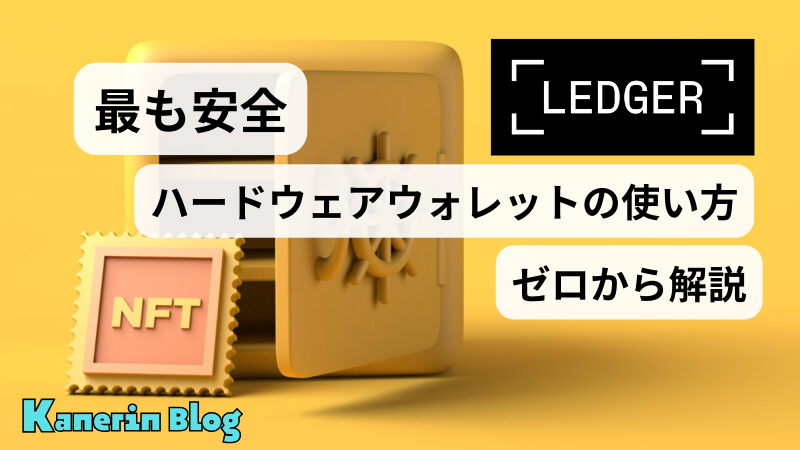 最も安全

LEDGER

ハードウェアウォレットの使い方

ゼロから解説

NFT

Kanerin Blog